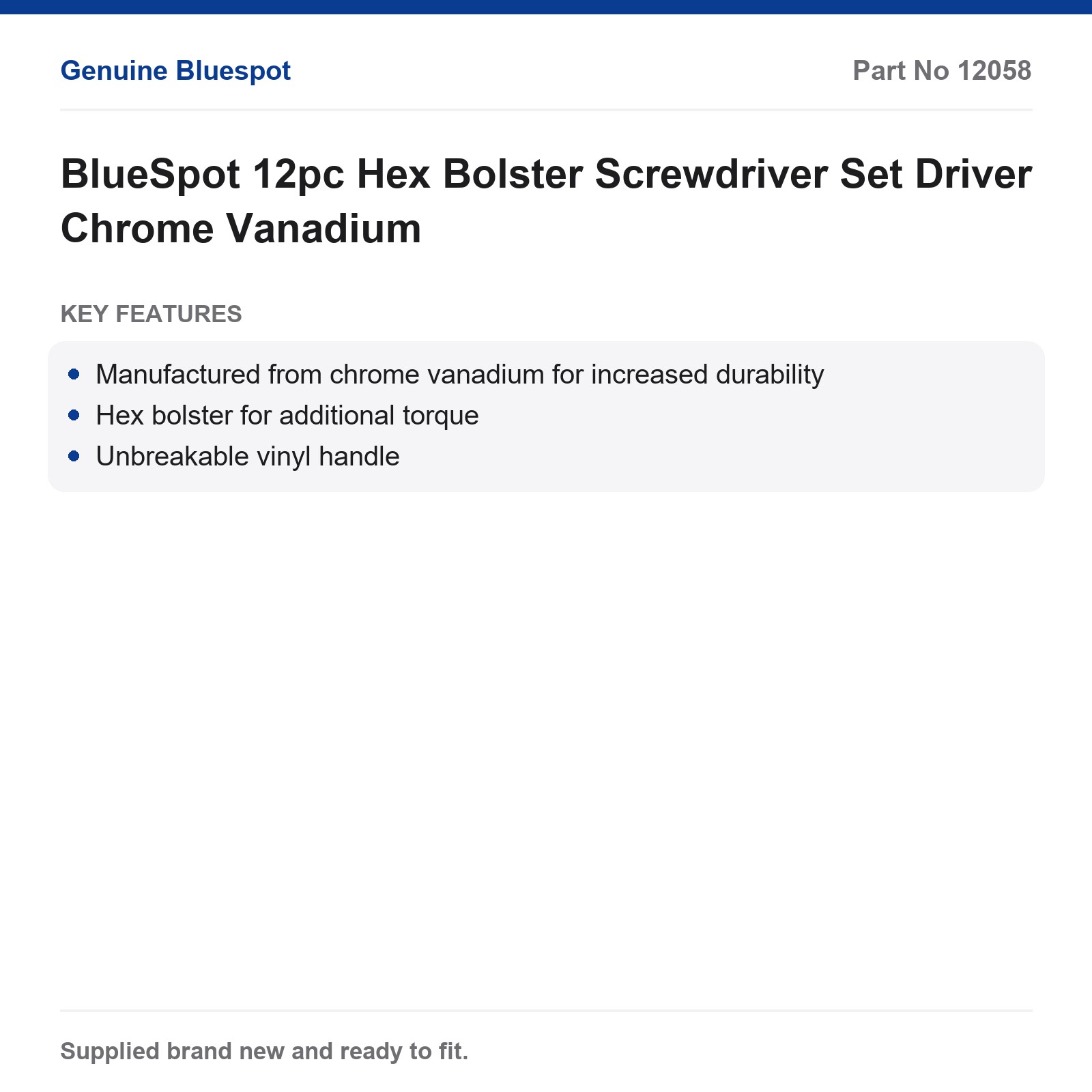 Genuine Bluespot

Part No 12058

BlueSpot 12pc Hex Bolster Screwdriver Set Driver Chrome Vanadium

KEY FEATURES

- Manufactured from chrome vanadium for increased durability
- Hex bolster for additional torque
- Unbreakable vinyl handle

Supplied brand new and ready to fit.